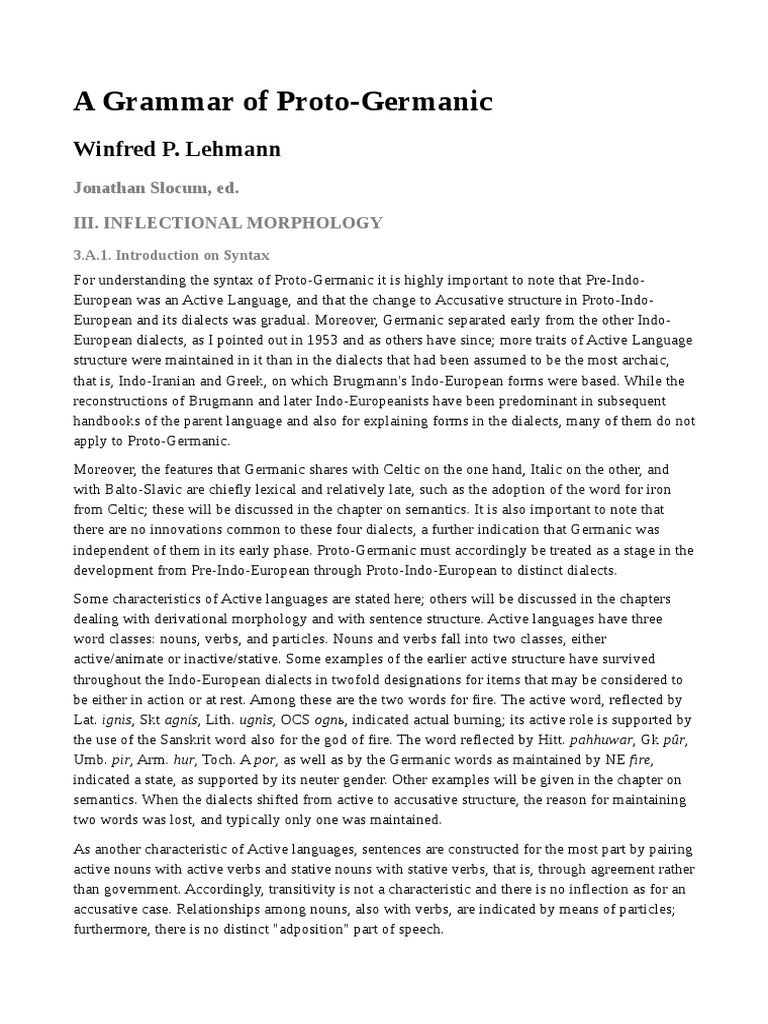 A Grammar of Proto-Germanic

Winfred P. Lehmann

Jonathan Slocum, ed.

III. INFLECTIONAL MORPHOLOGY

3.A.1. Introduction on Syntax

For understanding the syntax of Proto-Germanic it is highly important to note that Pre-Indo-European was an Active Language, and that the change to Accusative structure in Proto-Indo-European and its dialects was gradual. Moreover, Germanic separated early from the other Indo-European dialects, as I pointed out in 1953 and as others have since; more traits of Active Language structure were maintained in it than in the dialects that had been assumed to be the most archaic, that is, Indo-Iranian and Greek, on which Brugmann's Indo-European forms were based. While the reconstructions of Brugmann and later Indo-Europeanists have been predominant in subsequent handbooks of the parent language and also for explaining forms in the dialects, many of them do not apply to Proto-Germanic.

Moreover, the features that Germanic shares with Celtic on the one hand, Italic on the other, and with Balto-Slavic are chiefly lexical and relatively late, such as the adoption of the word for iron from Celtic; these will be discussed in the chapter on semantics. It is also important to note that there are no innovations common to these four dialects, a further indication that Germanic was independent of them in its early phase. Proto-Germanic must accordingly be treated as a stage in the development from Pre-Indo-European through Proto-Indo-European to distinct dialects.

Some characteristics of Active languages are stated here; others will be discussed in the chapters dealing with derivational morphology and with sentence structure. Active languages have three word classes: nouns, verbs, and particles. Nouns and verbs fall into two classes, either active/animate or inactive/stative. Some examples of the earlier active structure have survived throughout the Indo-European dialects in twofold designations for items that may be considered to be either in action or at rest. Among these are the two words for fire. The active word, reflected by Lat. ignis, Skt agnís, Lith. ugnìs, OCS ognь, indicated actual burning; its active role is supported by the use of the Sanskrit word also for the god of fire. The word reflected by Hitt. pahhuwar, Gk pûr, Umb. pir, Arm. hur, Toch. A por, as well as by the Germanic words as maintained by NE fire, indicated a state, as supported by its neuter gender. Other examples will be given in the chapter on semantics. When the dialects shifted from active to accusative structure, the reason for maintaining two words was lost, and typically only one was maintained.

As another characteristic of Active languages, sentences are constructed for the most part by pairing active nouns with active verbs and stative nouns with stative verbs, that is, through agreement rather than government. Accordingly, transitivity is not a characteristic and there is no inflection as for an accusative case. Relationships among nouns, also with verbs, are indicated by means of particles; furthermore, there is no distinct "adposition" part of speech.